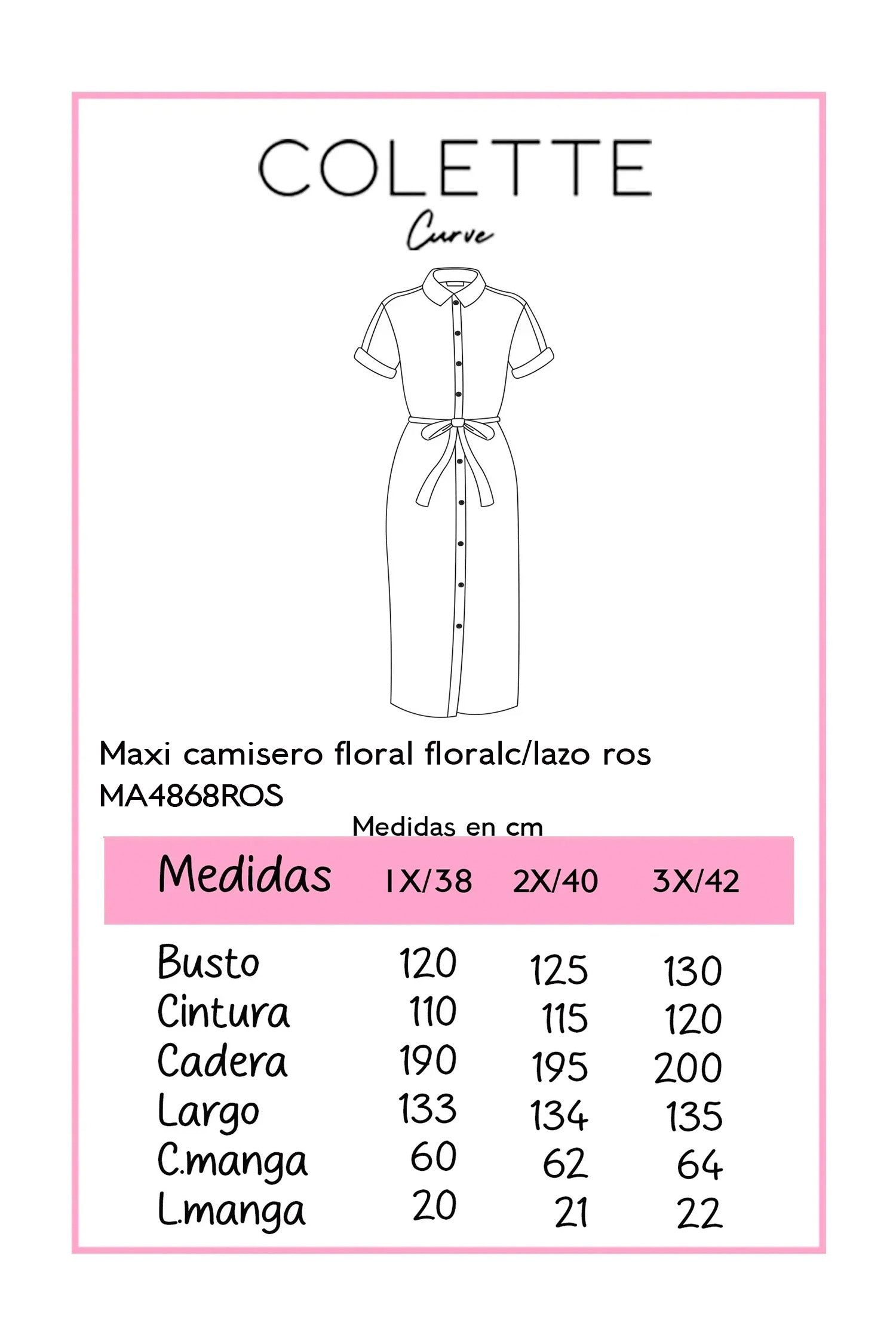 COLETTE
Curve

Maxi camisero floral floralc/lazo ros
MA4868ROS

Medidas en cm

| Medidas | 1X/38 | 2X/40 | 3X/42 |
|---|---|---|---|
| Busto | 120 | 125 | 130 |
| Cintura | 110 | 115 | 120 |
| Cadera | 190 | 195 | 200 |
| Largo | 133 | 134 | 135 |
| C.manga | 60 | 62 | 64 |
| L.manga | 20 | 21 | 22 |